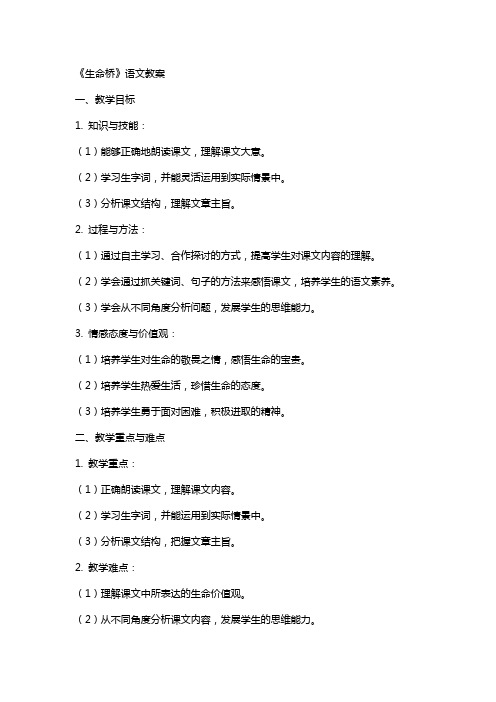 《生命桥》语文教案

一、教学目标

1. 知识与技能：

（1）能够正确地朗读课文，理解课文大意。

（2）学习生字词，并能灵活运用到实际情景中。

（3）分析课文结构，理解文章主旨。

2. 过程与方法：

（1）通过自主学习、合作探讨的方式，提高学生对课文内容的理解。

（2）学会通过抓关键词、句子的方法来感悟课文，培养学生的语文素养。

（3）学会从不同角度分析问题，发展学生的思维能力。

3. 情感态度与价值观：

（1）培养学生对生命的敬畏之情，感悟生命的宝贵。

（2）培养学生热爱生活，珍惜生命的态度。

（3）培养学生勇于面对困难，积极进取的精神。

二、教学重点与难点

1. 教学重点：

（1）正确朗读课文，理解课文内容。

（2）学习生字词，并能运用到实际情景中。

（3）分析课文结构，把握文章主旨。

2. 教学难点：

（1）理解课文中所表达的生命价值观。

（2）从不同角度分析课文内容，发展学生的思维能力。